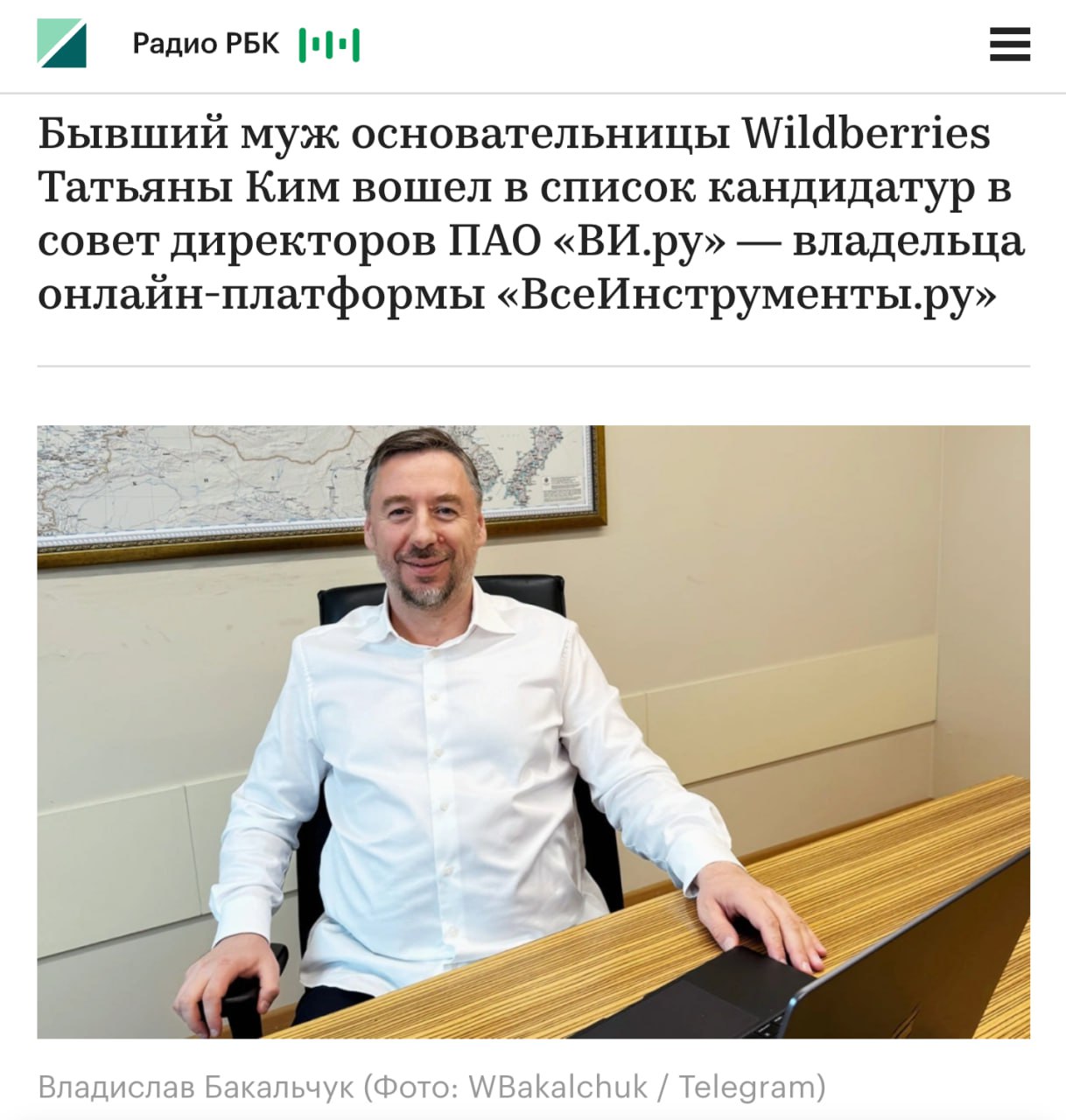 Радио РБК

Бывший муж основательницы Wildberries Татьяны Ким вошел в список кандидатур в совет директоров ПАО «ВИ.ру» — владельца онлайн-платформы «ВсеИнструменты.ру»

Владислав Бакальчук (Фото: WBakalchuk / Telegram)